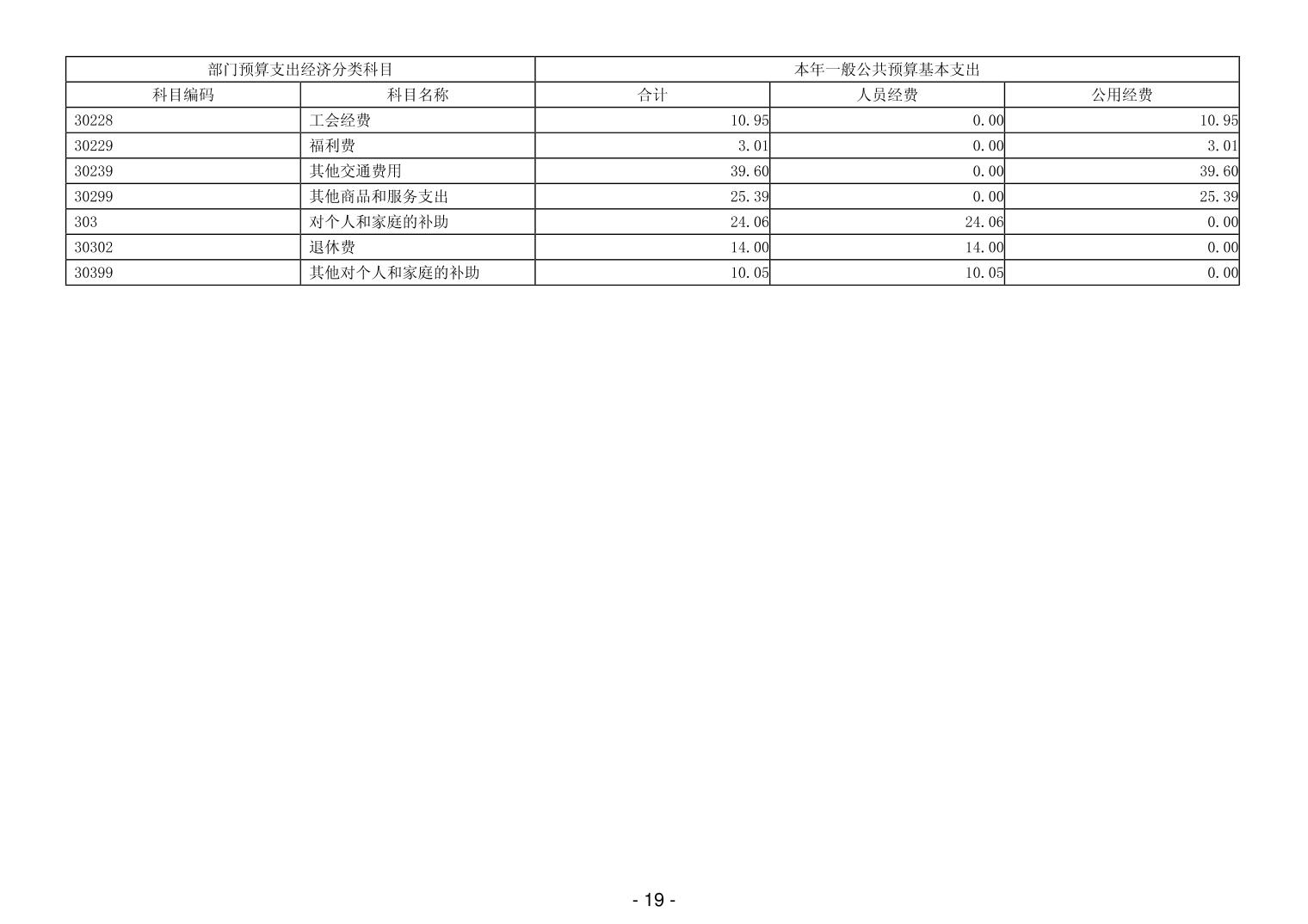 | 部门预算支出经济分类科目 |  | 本年一般公共预算基本支出 |  |  |
|---|---|---|---|---|
| 科目编码 | 科目名称 | 合计 | 人员经费 | 公用经费 |
| 30228 | 工会经费 | 10.95 | 0.00 | 10.95 |
| 30229 | 福利费 | 3.01 | 0.00 | 3.01 |
| 30239 | 其他交通费用 | 39.60 | 0.00 | 39.60 |
| 30299 | 其他商品和服务支出 | 25.39 | 0.00 | 25.39 |
| 303 | 对个人和家庭的补助 | 24.06 | 24.06 | 0.00 |
| 30302 | 退休费 | 14.00 | 14.00 | 0.00 |
| 30399 | 其他对个人和家庭的补助 | 10.05 | 10.05 | 0.00 |

- 19 -